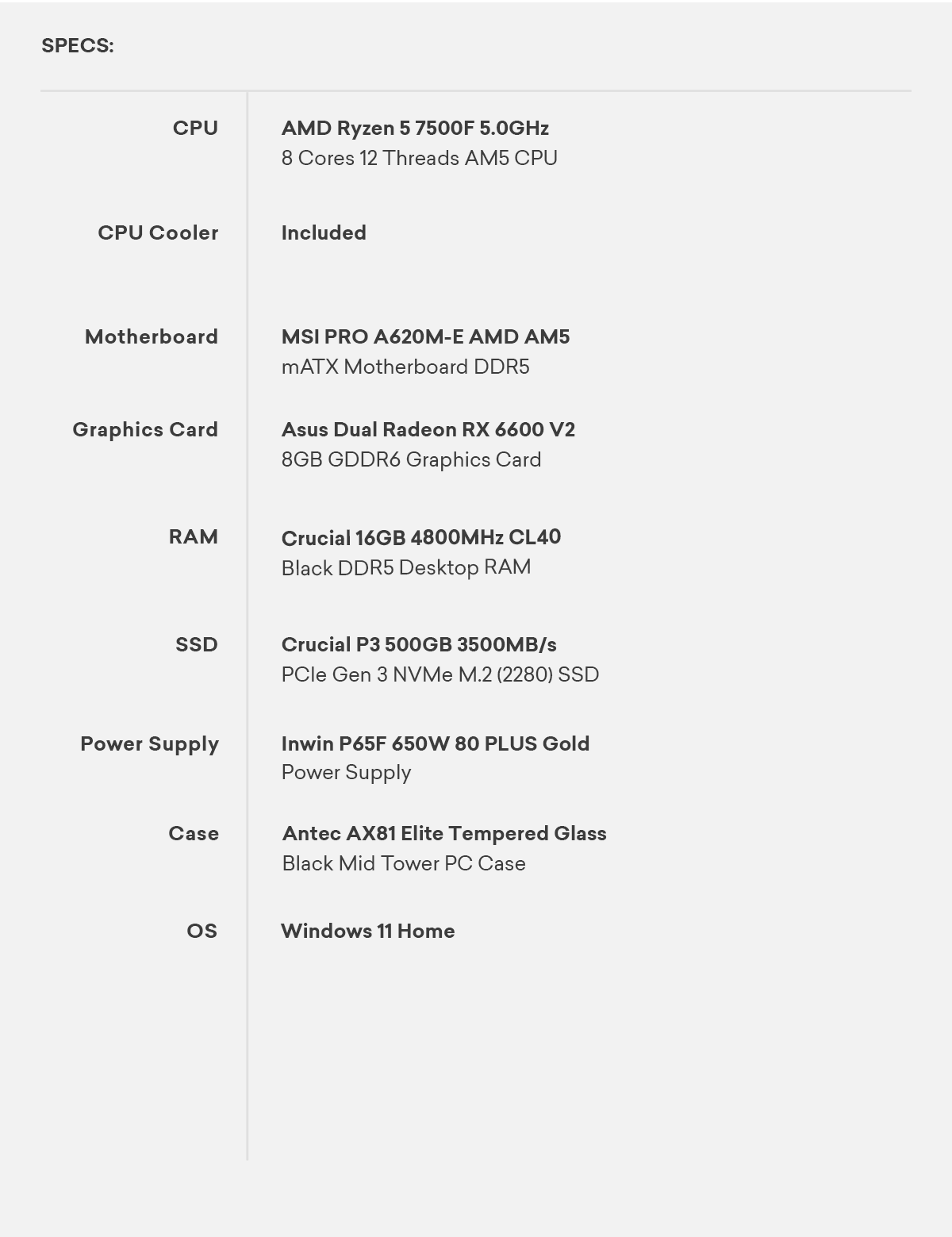 SPECS:

| | |
|---|---|
| CPU | AMD Ryzen 5 7500F 5.0GHz 8 Cores 12 Threads AM5 CPU |
| CPU Cooler | Included |
| Motherboard | MSI PRO A620M-E AMD AM5 mATX Motherboard DDR5 |
| Graphics Card | Asus Dual Radeon RX 6600 V2 8GB GDDR6 Graphics Card |
| RAM | Crucial 16GB 4800MHz CL40 Black DDR5 Desktop RAM |
| SSD | Crucial P3 500GB 3500MB/s PCIe Gen 3 NVMe M.2 (2280) SSD |
| Power Supply | Inwin P65F 650W 80 PLUS Gold Power Supply |
| Case | Antec AX81 Elite Tempered Glass Black Mid Tower PC Case |
| OS | Windows 11 Home |